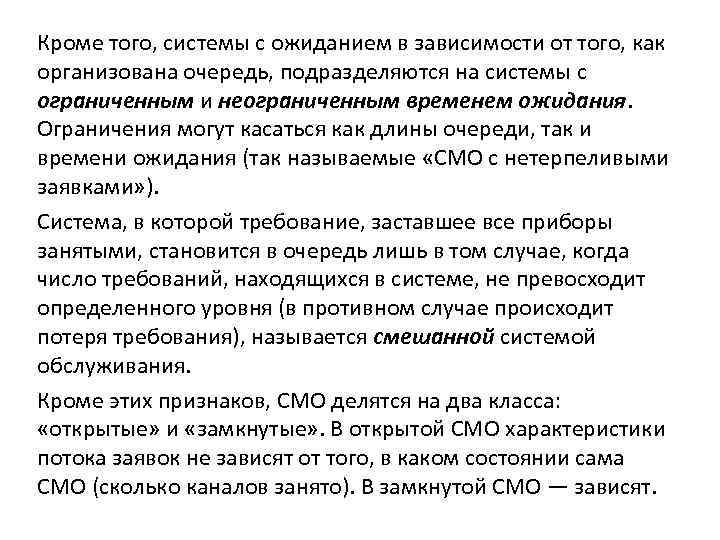 Кроме того, системы с ожиданием в зависимости от того, как организована очередь, подразделяются на системы с ограниченным и неограниченным временем ожидания. Ограничения могут касаться как длины очереди, так и времени ожидания (так называемые «СМО с нетерпеливыми заявками»).

Система, в которой требование, заставшее все приборы занятыми, становится в очередь лишь в том случае, когда число требований, находящихся в системе, не превосходит определенного уровня (в противном случае происходит потеря требования), называется смешанной системой обслуживания.

Кроме этих признаков, СМО делятся на два класса: «открытые» и «замкнутые». В открытой СМО характеристики потока заявок не зависят от того, в каком состоянии сама СМО (сколько каналов занято). В замкнутой СМО — зависят.